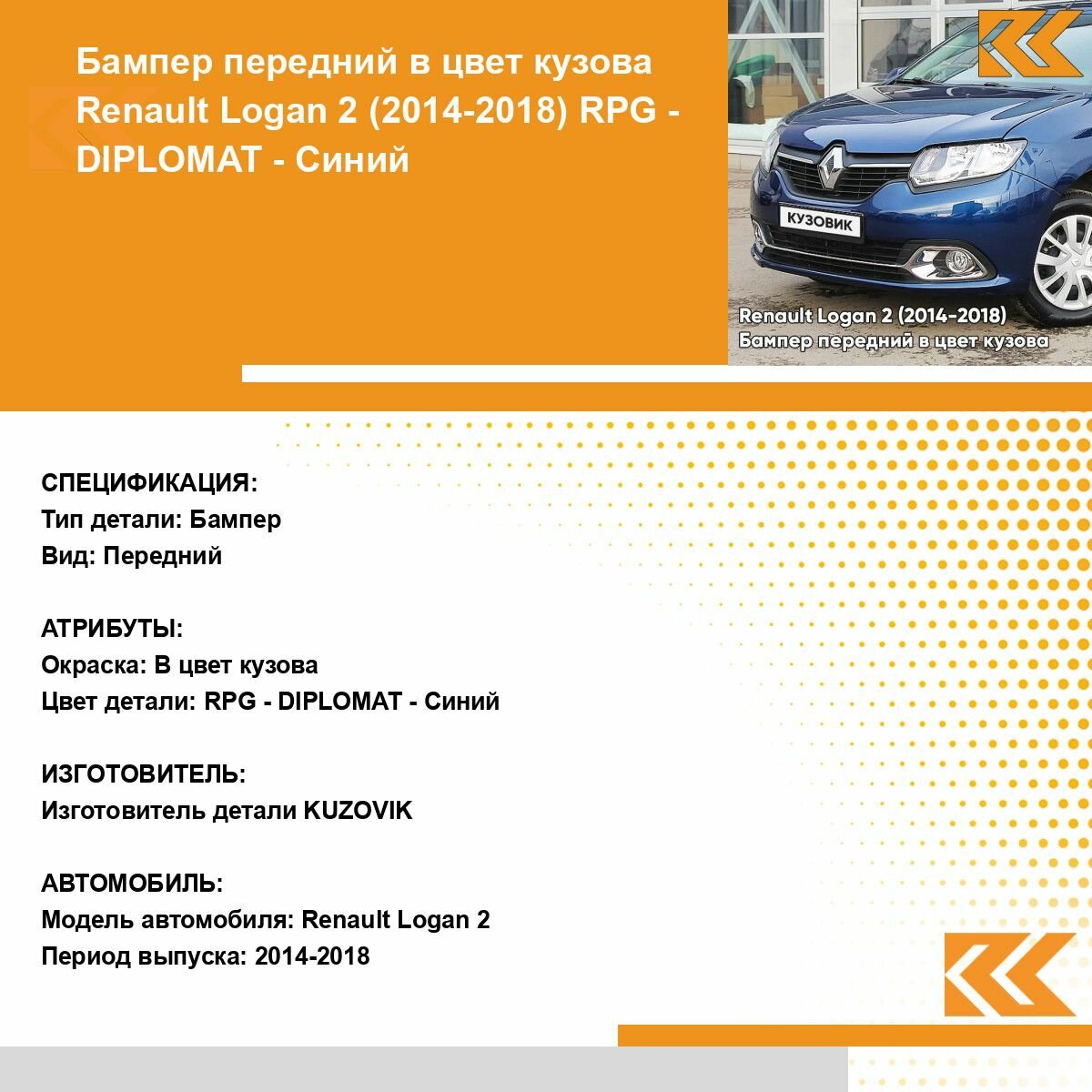 Бампер передний в цвет кузова Renault Logan 2 (2014-2018) RPG - DIPLOMAT - Синий

КУЗОВИК

Renault Logan 2 (2014-2018)
Бампер передний в цвет кузова

СПЕЦИФИКАЦИЯ:
Тип детали: Бампер
Вид: Передний

АТРИБУТЫ:
Окраска: В цвет кузова
Цвет детали: RPG - DIPLOMAT - Синий

ИЗГОТОВИТЕЛЬ:
Изготовитель детали KUZOVIK

АВТОМОБИЛЬ:
Модель автомобиля: Renault Logan 2
Период выпуска: 2014-2018